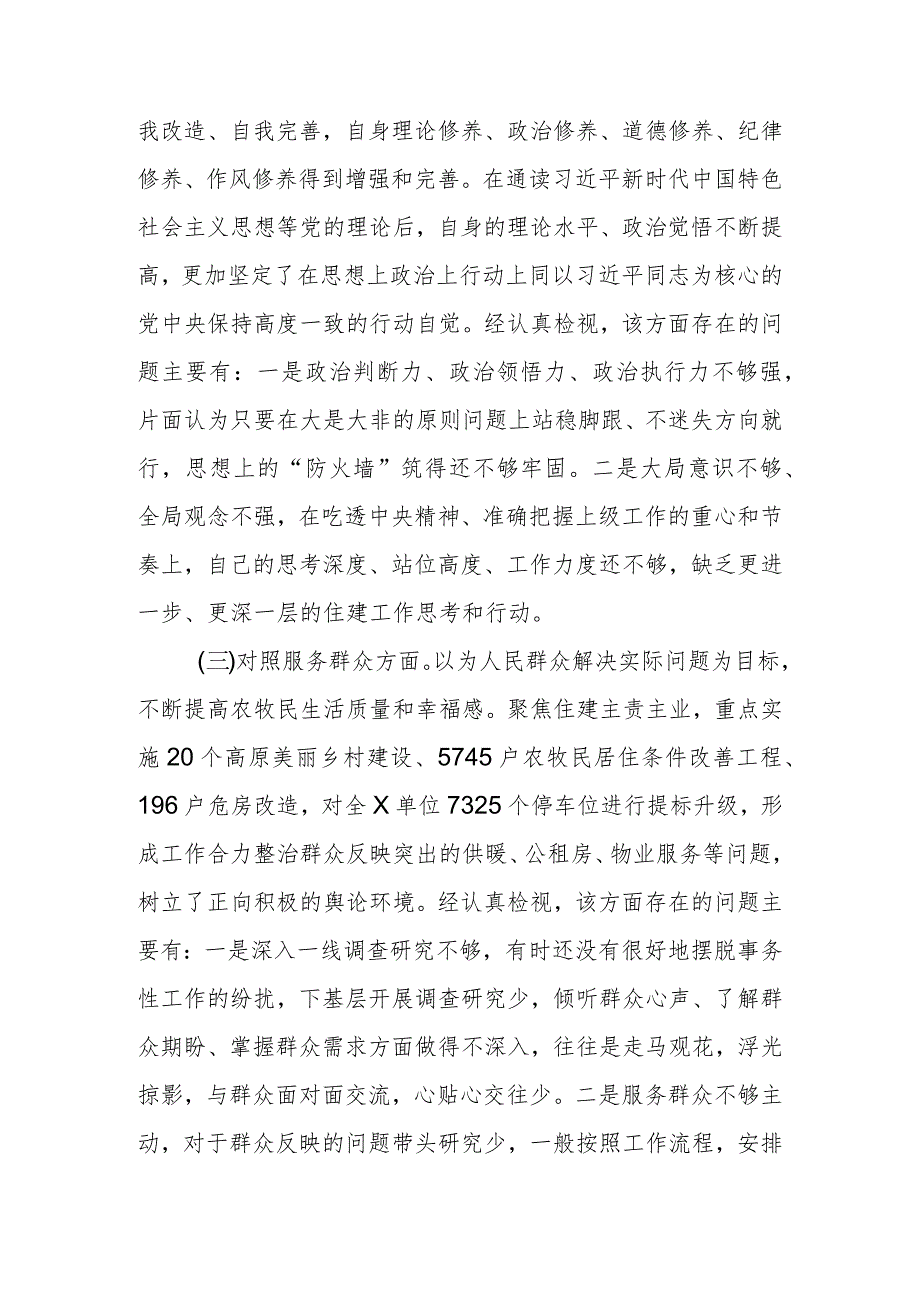 我改造、自我完善，自身理论修养、政治修养、道德修养、纪律修养、作风修养得到增强和完善。在通读习近平新时代中国特色社会主义思想等党的理论后，自身的理论水平、政治觉悟不断提高，更加坚定了在思想上政治上行动上同以习近平同志为核心的党中央保持高度一致的行动自觉。经认真检视，该方面存在的问题主要有：一是政治判断力、政治领悟力、政治执行力不够强，片面认为只要在大是大非的原则问题上站稳脚跟、不迷失方向就行，思想上的“防火墙”筑得还不够牢固。二是大局意识不够、全局观念不强，在吃透中央精神、准确把握上级工作的重心和节奏上，自己的思考深度、站位高度、工作力度还不够，缺乏更进一步、更深一层的住建工作思考和行动。

(三)对照服务群众方面。以为人民群众解决实际问题为目标，不断提高农牧民生活质量和幸福感。聚焦住建主责主业，重点实施20个高原美丽乡村建设、5745户农牧民居住条件改善工程、196户危房改造，对全X单位7325个停车位进行提标升级，形成工作合力整治群众反映突出的供暖、公租房、物业服务等问题，树立了正向积极的舆论环境。经认真检视，该方面存在的问题主要有：一是深入一线调查研究不够，有时还没有很好地摆脱事务性工作的纷扰，下基层开展调查研究少，倾听群众心声、了解群众期盼、掌握群众需求方面做得不深入，往往是走马观花，浮光掠影，与群众面对面交流，心贴心交往少。二是服务群众不够主动，对于群众反映的问题带头研究少，一般按照工作流程，安排